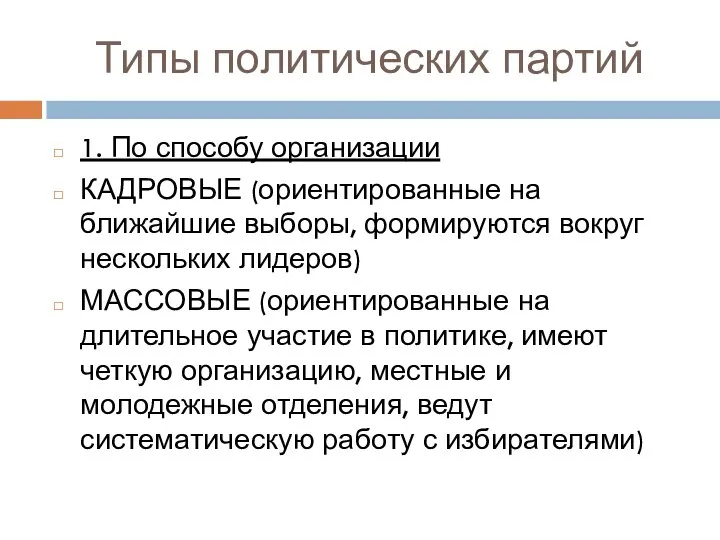 Типы политических партий

1. По способу организации

КАДРОВЫЕ (ориентированные на ближайшие выборы, формируются вокруг нескольких лидеров)

МАССОВЫЕ (ориентированные на длительное участие в политике, имеют четкую организацию, местные и молодежные отделения, ведут систематическую работу с избирателями)